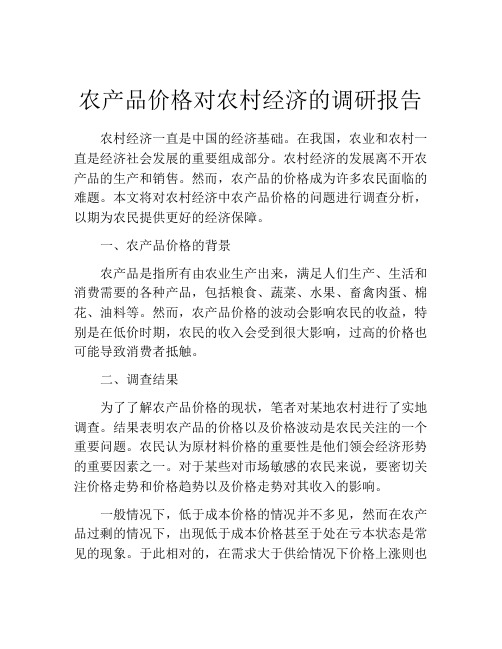 农产品价格对农村经济的调研报告

农村经济一直是中国的经济基础。在我国，农业和农村一直是经济社会发展的重要组成部分。农村经济的发展离不开农产品的生产和销售。然而，农产品的价格成为许多农民面临的难题。本文将对农村经济中农产品价格的问题进行调查分析，以期为农民提供更好的经济保障。

一、农产品价格的背景

农产品是指所有由农业生产出来，满足人们生产、生活和消费需要的各种产品，包括粮食、蔬菜、水果、畜禽肉蛋、棉花、油料等。然而，农产品价格的波动会影响农民的收益，特别是在低价时期，农民的收入会受到很大影响，过高的价格也可能导致消费者抵触。

二、调查结果

为了了解农产品价格的现状，笔者对某地农村进行了实地调查。结果表明农产品的价格以及价格波动是农民关注的一个重要问题。农民认为原材料价格的重要性是他们领会经济形势的重要因素之一。对于某些对市场敏感的农民来说，要密切关注价格走势和价格趋势以及价格走势对其收入的影响。

一般情况下，低于成本价格的情况并不多见，然而在农产品过剩的情况下，出现低于成本价格甚至于处在亏本状态是常见的现象。于此相对的，在需求大于供给情况下价格上涨则也